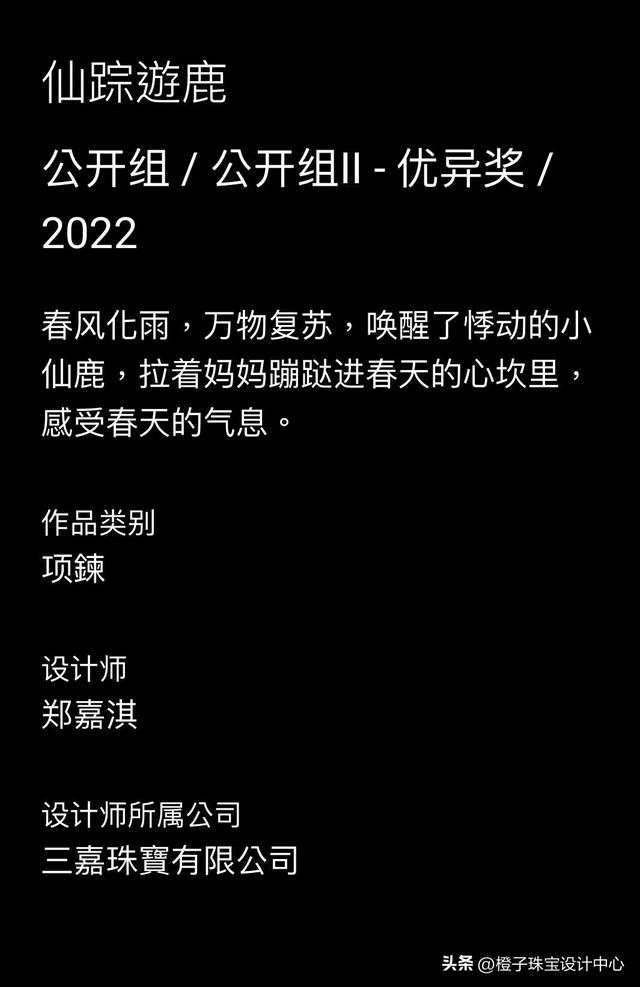 仙踪遊鹿

公开组 / 公开组II - 优异奖 / 2022

春风化雨，万物复苏，唤醒了悸动的小仙鹿，拉着妈妈蹦跶进春天的心坎里，感受春天的气息。

作品类别
项鍊

设计师
郑嘉淇

设计师所属公司
三嘉珠寶有限公司

头条 @橙子珠宝设计中心